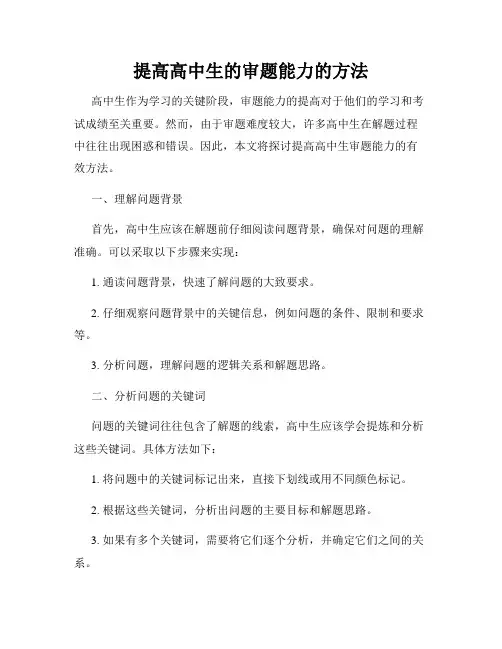 提高高中生的审题能力的方法

高中生作为学习的关键阶段，审题能力的提高对于他们的学习和考试成绩至关重要。然而，由于审题难度较大，许多高中生在解题过程中往往出现困惑和错误。因此，本文将探讨提高高中生审题能力的有效方法。

一、理解问题背景

首先，高中生应该在解题前仔细阅读问题背景，确保对问题的理解准确。可以采取以下步骤来实现：

1. 通读问题背景，快速了解问题的大致要求。

2. 仔细观察问题背景中的关键信息，例如问题的条件、限制和要求等。

3. 分析问题，理解问题的逻辑关系和解题思路。

二、分析问题的关键词

问题的关键词往往包含了解题的线索，高中生应该学会提炼和分析这些关键词。具体方法如下：

1. 将问题中的关键词标记出来，直接下划线或用不同颜色标记。

2. 根据这些关键词，分析出问题的主要目标和解题思路。

3. 如果有多个关键词，需要将它们逐个分析，并确定它们之间的关系。